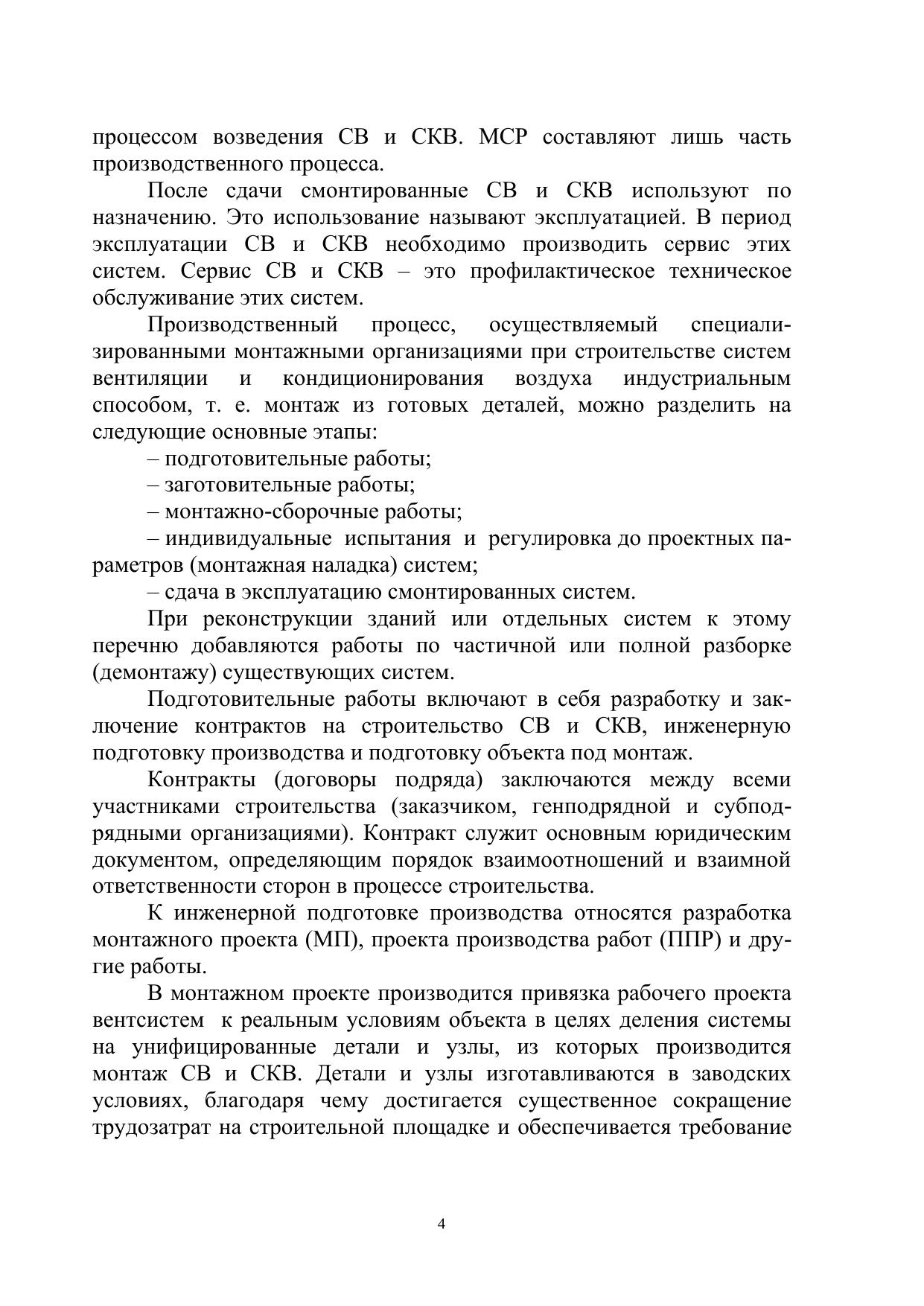 процессом возведения СВ и СКВ. МСР составляют лишь часть производственного процесса.

После сдачи смонтированные СВ и СКВ используют по назначению. Это использование называют эксплуатацией. В период эксплуатации СВ и СКВ необходимо производить сервис этих систем. Сервис СВ и СКВ – это профилактическое техническое обслуживание этих систем.

Производственный процесс, осуществляемый специализированными монтажными организациями при строительстве систем вентиляции и кондиционирования воздуха индустриальным способом, т. е. монтаж из готовых деталей, можно разделить на следующие основные этапы:

– подготовительные работы;

– заготовительные работы;

– монтажно-сборочные работы;

– индивидуальные испытания и регулировка до проектных параметров (монтажная наладка) систем;

– сдача в эксплуатацию смонтированных систем.

При реконструкции зданий или отдельных систем к этому перечню добавляются работы по частичной или полной разборке (демонтажу) существующих систем.

Подготовительные работы включают в себя разработку и заключение контрактов на строительство СВ и СКВ, инженерную подготовку производства и подготовку объекта под монтаж.

Контракты (договоры подряда) заключаются между всеми участниками строительства (заказчиком, генподрядной и субподрядными организациями). Контракт служит основным юридическим документом, определяющим порядок взаимоотношений и взаимной ответственности сторон в процессе строительства.

К инженерной подготовке производства относятся разработка монтажного проекта (МП), проекта производства работ (ППР) и другие работы.

В монтажном проекте производится привязка рабочего проекта вентсистем к реальным условиям объекта в целях деления системы на унифицированные детали и узлы, из которых производится монтаж СВ и СКВ. Детали и узлы изготавливаются в заводских условиях, благодаря чему достигается существенное сокращение трудозатрат на строительной площадке и обеспечивается требование

4